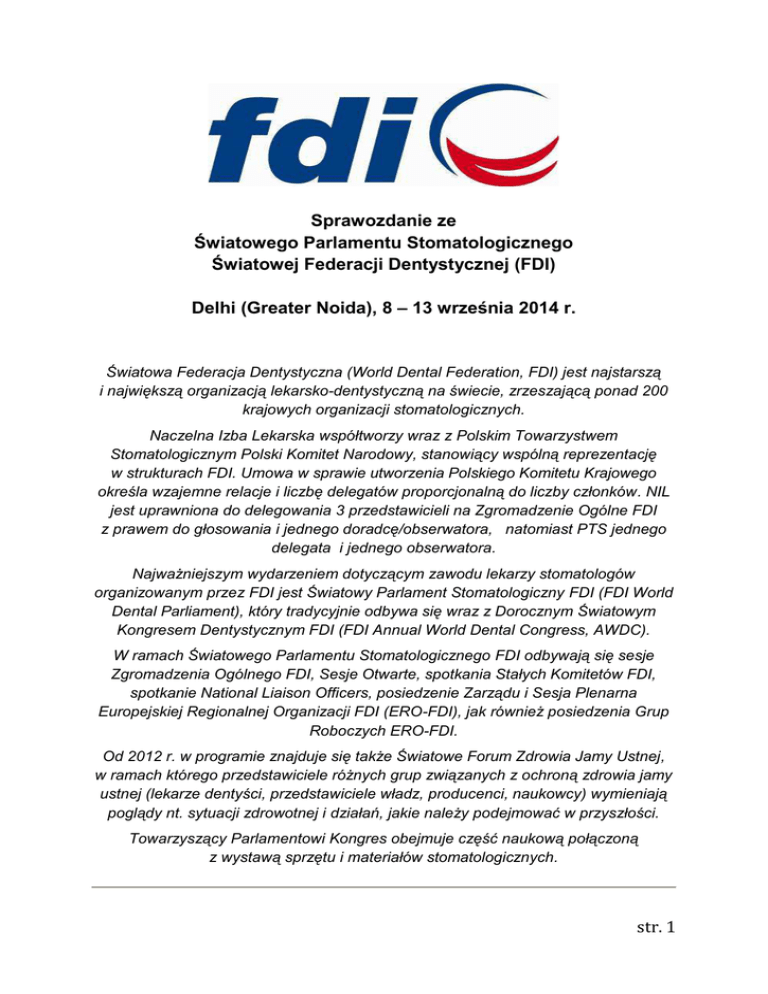 fdi

Sprawozdanie ze
Światowego Parlamentu Stomatologicznego
Światowej Federacji Dentystycznej (FDI)

Delhi (Greater Noida), 8 – 13 września 2014 r.

Światowa Federacja Dentystyczna (World Dental Federation, FDI) jest najstarszą i największą organizacją lekarsko-dentystyczną na świecie, zrzeszającą ponad 200 krajowych organizacji stomatologicznych.

Naczelna Izba Lekarska współtworzy wraz z Polskim Towarzystwem Stomatologicznym Polski Komitet Narodowy, stanowiący wspólną reprezentację w strukturach FDI. Umowa w sprawie utworzenia Polskiego Komitetu Krajowego określa wzajemne relacje i liczbę delegatów proporcjonalną do liczby członków. NIL jest uprawniona do delegowania 3 przedstawicieli na Zgromadzenie Ogólne FDI z prawem do głosowania i jednego doradcę/obserwatora, natomiast PTS jednego delegata i jednego obserwatora.

Najważniejszym wydarzeniem dotyczącym zawodu lekarzy stomatologów organizowanym przez FDI jest Światowy Parlament Stomatologiczny FDI (FDI World Dental Parliament), który tradycyjnie odbywa się wraz z Dorocznym Światowym Kongresem Dentystycznym FDI (FDI Annual World Dental Congress, AWDC).

W ramach Światowego Parlamentu Stomatologicznego FDI odbywają się sesje Zgromadzenia Ogólnego FDI, Sesje Otwarte, spotkania Stałych Komitetów FDI, spotkanie National Liaison Officers, posiedzenie Zarządu i Sesja Plenarna Europejskiej Regionalnej Organizacji FDI (ERO-FDI), jak również posiedzenia Grup Roboczych ERO-FDI.

Od 2012 r. w programie znajduje się także Światowe Forum Zdrowia Jamy Ustnej, w ramach którego przedstawiciele różnych grup związanych z ochroną zdrowia jamy ustnej (lekarze dentyści, przedstawiciele władz, producenci, naukowcy) wymieniają poglądy nt. sytuacji zdrowotnej i działań, jakie należy podejmować w przyszłości.

Towarzyszący Parlamentowi Kongres obejmuje część naukową połączoną z wystawą sprzętu i materiałów stomatologicznych.

str. 1